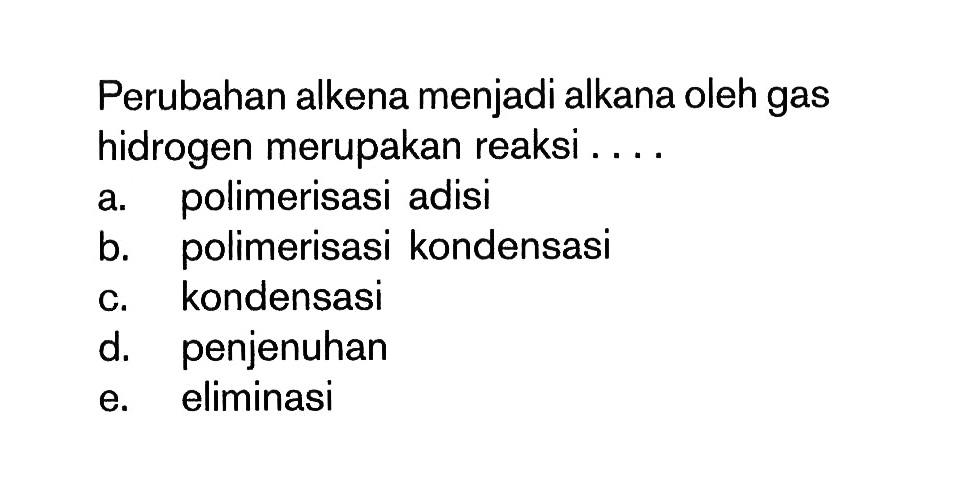 Perubahan alkena menjadi alkana oleh gas hidrogen merupakan reaksi . . . .
a. polimerisasi adisi
b. polimerisasi kondensasi
c. kondensasi
d. penjenuhan
e. eliminasi